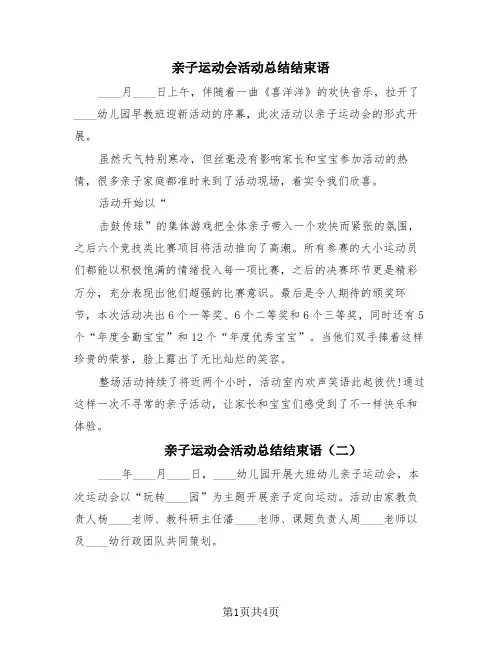 亲子运动会活动总结结束语

____月____日上午，伴随着一曲《喜洋洋》的欢快音乐，拉开了____幼儿园早教班迎新活动的序幕，此次活动以亲子运动会的形式开展。

虽然天气特别寒冷，但丝毫没有影响家长和宝宝参加活动的热情，很多亲子家庭都准时来到了活动现场，着实令我们欣喜。

活动开始以“

击鼓传球”的集体游戏把全体亲子带入一个欢快而紧张的氛围，之后六个竞技类比赛项目将活动推向了高潮。所有参赛的大小运动员们都能以积极饱满的情绪投入每一项比赛，之后的决赛环节更是精彩万分，充分表现出他们超强的比赛意识。最后是令人期待的颁奖环节，本次活动决出6个一等奖、6个二等奖和6个三等奖，同时还有5个“年度全勤宝宝”和12个“年度优秀宝宝”。当他们双手捧着这样珍贵的荣誉，脸上露出了无比灿烂的笑容。

整场活动持续了将近两个小时，活动室内欢声笑语此起彼伏!通过这样一次不寻常的亲子活动，让家长和宝宝们感受到了不一样快乐和体验。

亲子运动会活动总结结束语（二）

____年____月____日，____幼儿园开展大班幼儿亲子运动会，本次运动会以“玩转____园”为主题开展亲子定向运动。活动由家教负责人杨____老师、教科研主任潘____老师、课题负责人周____老师以及____幼行政团队共同策划。

第1页共4页